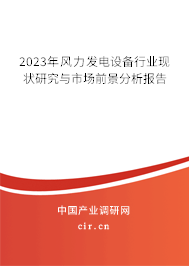 2023年风力发电设备行业现状研究与市场前景分析报告

中国产业调研网
cir.cn